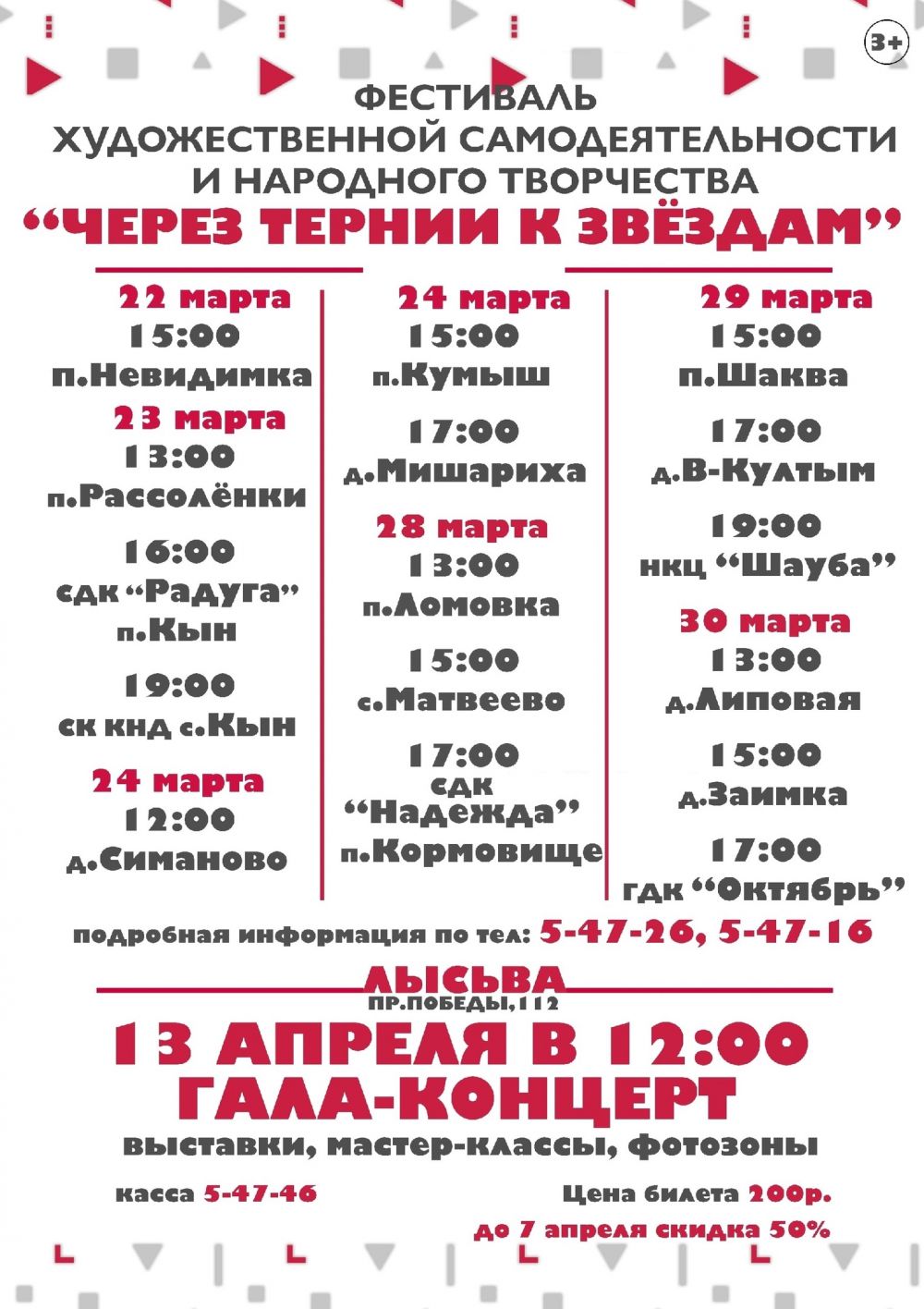 3+

ФЕСТИВАЛЬ
ХУДОЖЕСТВЕННОЙ САМОДЕЯТЕЛЬНОСТИ
И НАРОДНОГО ТВОРЧЕСТВА
"ЧЕРЕЗ ТЕРНИИ К ЗВЁЗДАМ"

22 марта
15:00
п.Невидимка
23 марта
13:00
п.Рассолёнки

16:00
сдк "Радуга"
п.Кын

19:00
ск кнд с.Кын
24 марта
12:00
д.Симаново

24 марта
15:00
п.Кумыш

17:00
д.Мишариха
28 марта
13:00
п.Ломовка

15:00
с.Матвеево

17:00
сдк
"Надежда"
п.Кормовище

29 марта
15:00
п.Шаква

17:00
д.В-Култым

19:00
нкц "Шауба"
30 марта
13:00
д.Липовая

15:00
д.Заимка

17:00
гдк "Октябрь"

подробная информация по тел: 5-47-26, 5-47-16

ЛЫСЬВА
ПР.ПОБЕДЫ,112
13 АПРЕЛЯ В 12:00
ГАЛА-КОНЦЕРТ
выставки, мастер-классы, фотозоны

касса 5-47-46
Цена билета 200р.
до 7 апреля скидка 50%